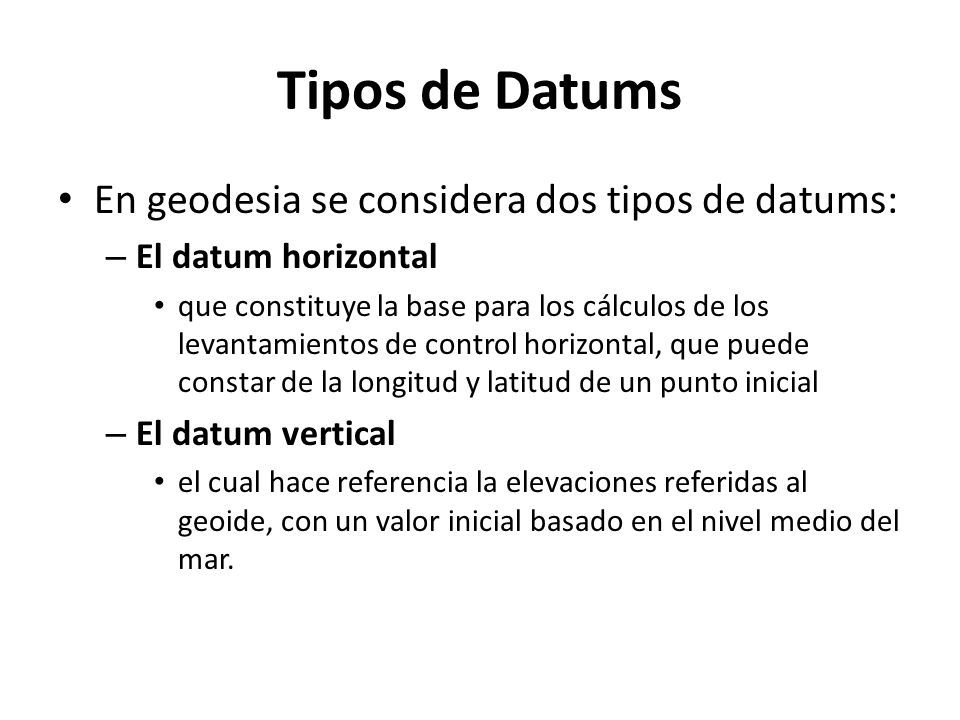 Tipos de Datums

• En geodesia se considera dos tipos de datums:

– El datum horizontal

• que constituye la base para los cálculos de los levantamientos de control horizontal, que puede constar de la longitud y latitud de un punto inicial

– El datum vertical

• el cual hace referencia la elevaciones referidas al geoide, con un valor inicial basado en el nivel medio del mar.